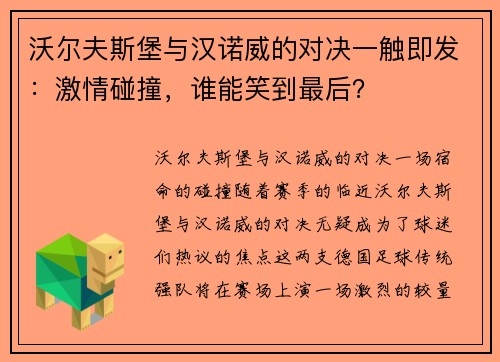 沃尔夫斯堡与汉诺威的对决一触即发：激情碰撞，谁能笑到最后？

沃尔夫斯堡与汉诺威的对决一场宿命的碰撞随着赛季的临近沃尔夫斯堡与汉诺威的对决无疑成为了球迷们热议的焦点这两支德国足球传统强队将在赛场上演一场激烈的较量